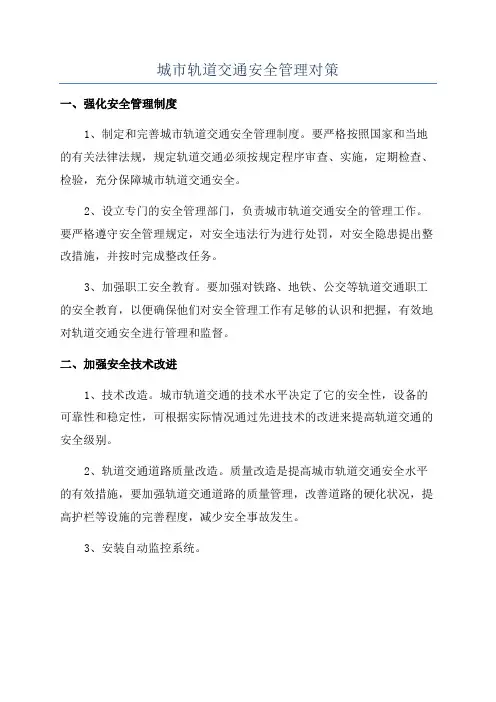 城市轨道交通安全管理对策

一、强化安全管理制度

1、制定和完善城市轨道交通安全管理制度。要严格按照国家和当地的有关法律法规，规定轨道交通必须按规定程序审查、实施，定期检查、检验，充分保障城市轨道交通安全。

2、设立专门的安全管理部门，负责城市轨道交通安全的管理工作。要严格遵守安全管理规定，对安全违法行为进行处罚，对安全隐患提出整改措施，并按时完成整改任务。

3、加强职工安全教育。要加强对铁路、地铁、公交等轨道交通职工的安全教育，以便确保他们对安全管理工作有足够的认识和把握，有效地对轨道交通安全进行管理和监督。

二、加强安全技术改进

1、技术改造。城市轨道交通的技术水平决定了它的安全性，设备的可靠性和稳定性，可根据实际情况通过先进技术的改进来提高轨道交通的安全级别。

2、轨道交通道路质量改造。质量改造是提高城市轨道交通安全水平的有效措施，要加强轨道交通道路的质量管理，改善道路的硬化状况，提高护栏等设施的完善程度，减少安全事故发生。

3、安装自动监控系统。